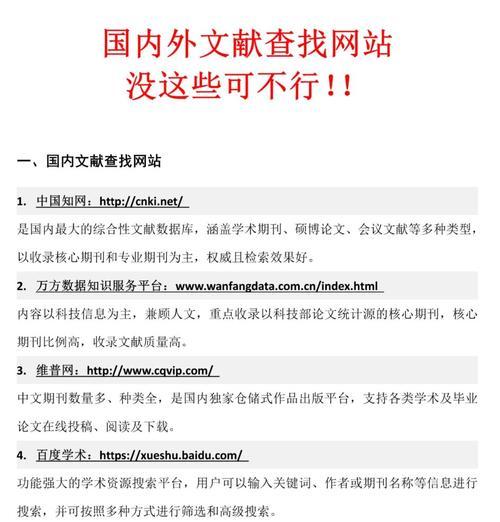 国内外文献查找网站
没这些可不行!!

一、国内文献查找网站

1. 中国知网：http://cnki.net/
是国内最大的综合性文献数据库，涵盖学术期刊、硕博论文、会议文献等多种类型，以收录核心期刊和专业期刊为主，权威且检索效果好。

2. 万方数据知识服务平台：www.wanfangdata.com.cn/index.html
内容以科技信息为主，兼顾人文，重点收录以科技部论文统计源的核心期刊，核心期刊比例高，收录文献质量高。

3. 维普网：http://www.cqvip.com/
中文期刊数量多、种类全，是国内独家仓储式作品出版平台，支持各类学术及毕业论文在线投稿、阅读及下载。

4. 百度学术：https://xueshu.baidu.com/
功能强大的学术资源搜索平台，用户可以输入关键词、作者或期刊名称等信息进行搜索，并可按照多种方式进行筛选和高级搜索。